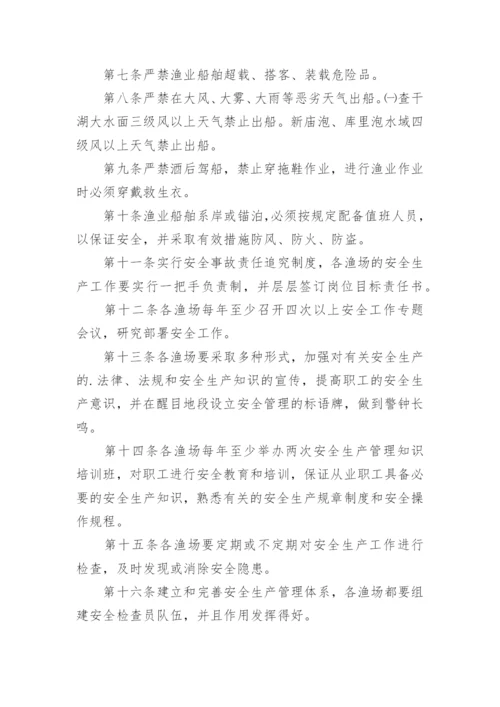 第七条严禁渔业船舶超载、搭客、装载危险品。

第八条严禁在大风、大雾、大雨等恶劣天气出船。㈠查干湖大水面三级风以上天气禁止出船。新庙泡、库里泡水域四级风以上天气禁止出船。

第九条严禁酒后驾船，禁止穿拖鞋作业，进行渔业作业时必须穿戴救生衣。

第十条渔业船舶系岸或锚泊,必须按规定配备值班人员，以保证安全，并采取有效措施防风、防火、防盗。

第十一条实行安全事故责任追究制度，各渔场的安全生产工作要实行一把手负责制，并层层签订岗位目标责任书。

第十二条各渔场每年至少召开四次以上安全工作专题会议，研究部署安全工作。

第十三条各渔场要采取多种形式，加强对有关安全生产的.法律、法规和安全生产知识的宣传，提高职工的安全生产意识，并在醒目地段设立安全管理的标语牌，做到警钟长鸣。

第十四条各渔场每年至少举办两次安全生产管理知识培训班，对职工进行安全教育和培训，保证从业职工具备必要的安全生产知识，熟悉有关的安全生产规章制度和安全操作规程。

第十五条各渔场要定期或不定期对安全生产工作进行检查，及时发现或消除安全隐患。

第十六条建立和完善安全生产管理体系，各渔场都要组建安全检查员队伍，并且作用发挥得好。